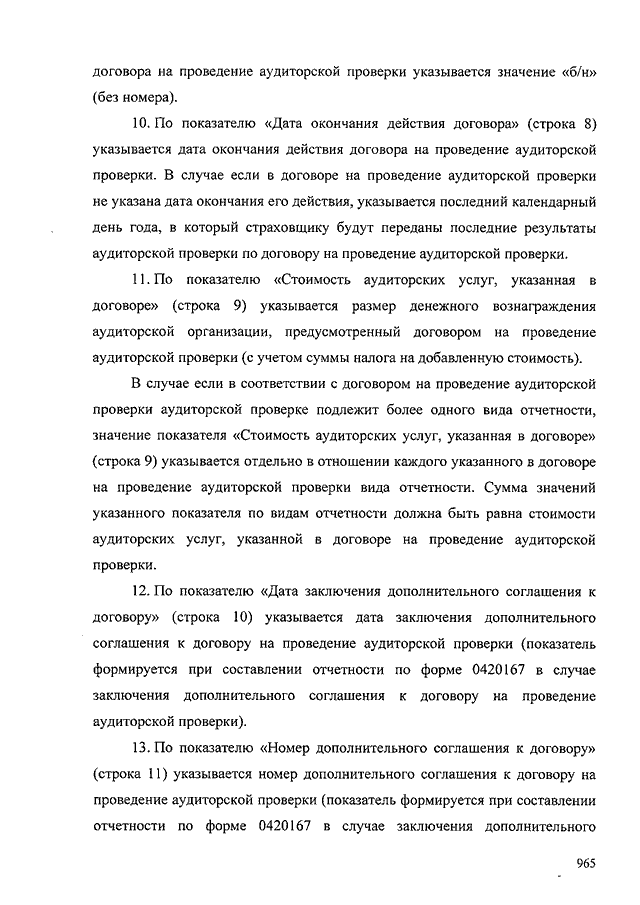 договора на проведение аудиторской проверки указывается значение «б/н» (без номера).

10. По показателю «Дата окончания действия договора» (строка 8) указывается дата окончания действия договора на проведение аудиторской проверки. В случае если в договоре на проведение аудиторской проверки не указана дата окончания его действия, указывается последний календарный день года, в который страховщику будут переданы последние результаты аудиторской проверки по договору на проведение аудиторской проверки.

11. По показателю «Стоимость аудиторских услуг, указанная в договоре» (строка 9) указывается размер денежного вознаграждения аудиторской организации, предусмотренный договором на проведение аудиторской проверки (с учетом суммы налога на добавленную стоимость).

В случае если в соответствии с договором на проведение аудиторской проверки аудиторской проверке подлежит более одного вида отчетности, значение показателя «Стоимость аудиторских услуг, указанная в договоре» (строка 9) указывается отдельно в отношении каждого указанного в договоре на проведение аудиторской проверки вида отчетности. Сумма значений указанного показателя по видам отчетности должна быть равна стоимости аудиторских услуг, указанной в договоре на проведение аудиторской проверки.

12. По показателю «Дата заключения дополнительного соглашения к договору» (строка 10) указывается дата заключения дополнительного соглашения к договору на проведение аудиторской проверки (показатель формируется при составлении отчетности по форме 0420167 в случае заключения дополнительного соглашения к договору на проведение аудиторской проверки).

13. По показателю «Номер дополнительного соглашения к договору» (строка 11) указывается номер дополнительного соглашения к договору на проведение аудиторской проверки (показатель формируется при составлении отчетности по форме 0420167 в случае заключения дополнительного

965